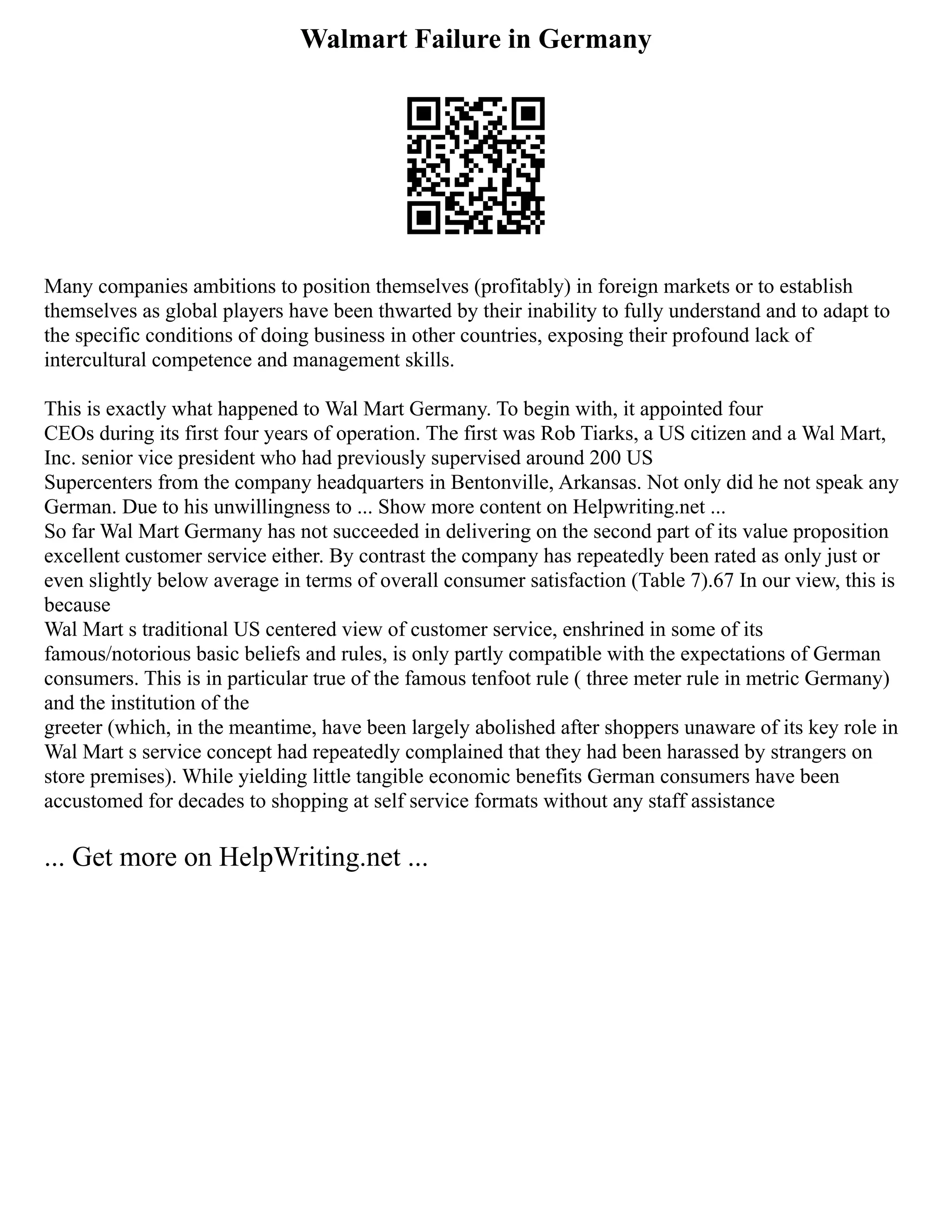 Walmart Failure in Germany

Many companies ambitions to position themselves (profitably) in foreign markets or to establish themselves as global players have been thwarted by their inability to fully understand and to adapt to the specific conditions of doing business in other countries, exposing their profound lack of intercultural competence and management skills.

This is exactly what happened to Wal Mart Germany. To begin with, it appointed four CEOs during its first four years of operation. The first was Rob Tiarks, a US citizen and a Wal Mart, Inc. senior vice president who had previously supervised around 200 US Supercenters from the company headquarters in Bentonville, Arkansas. Not only did he not speak any German. Due to his unwillingness to ... Show more content on Helpwriting.net ...
So far Wal Mart Germany has not succeeded in delivering on the second part of its value proposition excellent customer service either. By contrast the company has repeatedly been rated as only just or even slightly below average in terms of overall consumer satisfaction (Table 7).67 In our view, this is because
Wal Mart s traditional US centered view of customer service, enshrined in some of its famous/notorious basic beliefs and rules, is only partly compatible with the expectations of German consumers. This is in particular true of the famous tenfoot rule ( three meter rule in metric Germany) and the institution of the
greeter (which, in the meantime, have been largely abolished after shoppers unaware of its key role in Wal Mart s service concept had repeatedly complained that they had been harassed by strangers on store premises). While yielding little tangible economic benefits German consumers have been accustomed for decades to shopping at self service formats without any staff assistance

... Get more on HelpWriting.net ...